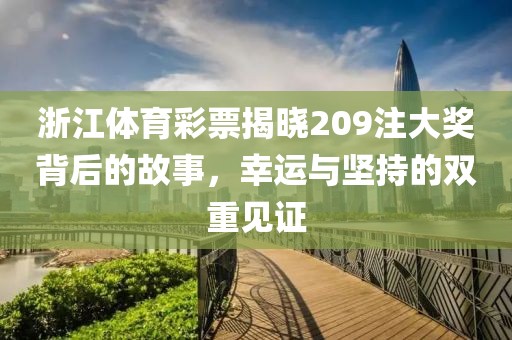 浙江体育彩票揭晓209注大奖背后的故事，幸运与坚持的双重见证